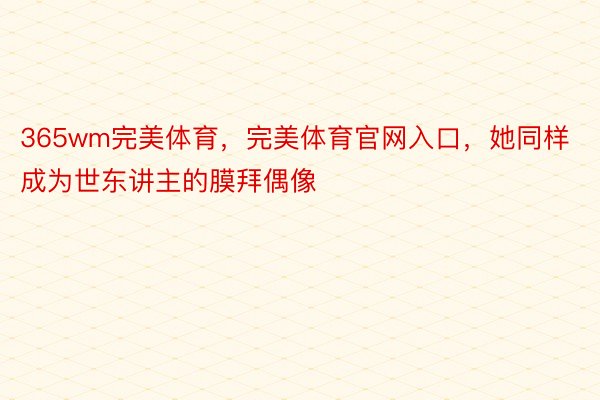 365wm完美体育，完美体育官网入口，她同样成为世东讲主的膜拜偶像